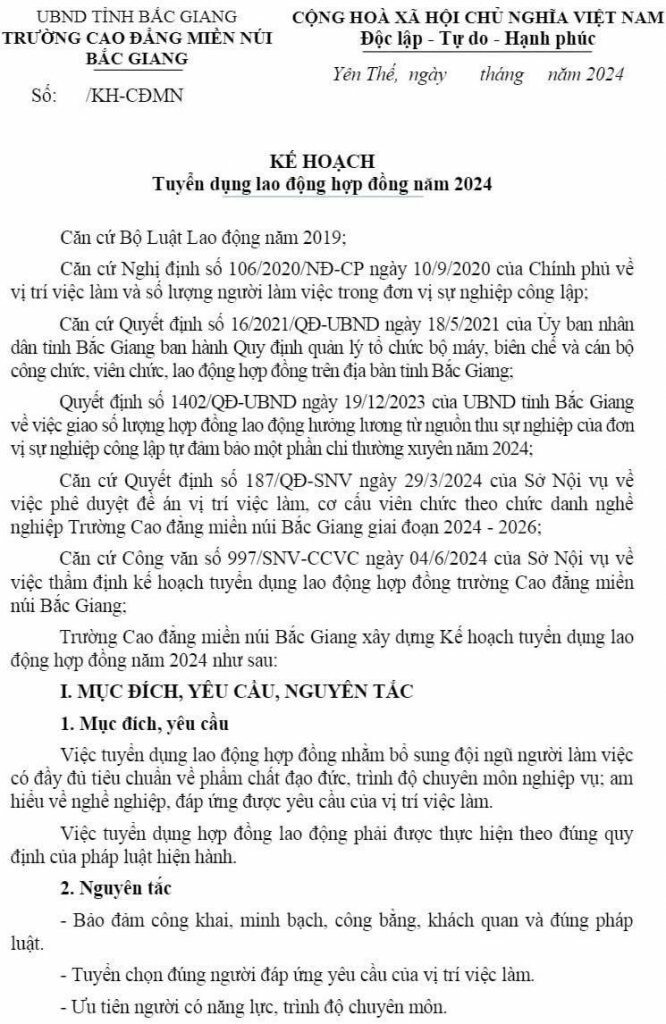 UBND TỈNH BẮC GIANG
TRƯỜNG CAO ĐẲNG MIỀN NÚI BẮC GIANG

Số: /KH-CĐMN

CỘNG HOÀ XÃ HỘI CHỦ NGHĨA VIỆT NAM
Độc lập - Tự do - Hạnh phúc

Yên Thế, ngày tháng năm 2024

KẾ HOẠCH
Tuyển dụng lao động hợp đồng năm 2024

Căn cứ Bộ Luật Lao động năm 2019;

Căn cứ Nghị định số 106/2020/NĐ-CP ngày 10/9/2020 của Chính phủ về vị trí việc làm và số lượng người làm việc trong đơn vị sự nghiệp công lập;

Căn cứ Quyết định số 16/2021/QĐ-UBND ngày 18/5/2021 của Ủy ban nhân dân tỉnh Bắc Giang ban hành Quy định quản lý tổ chức bộ máy, biên chế và cán bộ công chức, viên chức, lao động hợp đồng trên địa bàn tỉnh Bắc Giang;

Quyết định số 1402/QĐ-UBND ngày 19/12/2023 của UBND tỉnh Bắc Giang về việc giao số lượng hợp đồng lao động hưởng lương từ nguồn thu sự nghiệp của đơn vị sự nghiệp công lập tự đảm bảo một phần chi thường xuyên năm 2024;

Căn cứ Quyết định số 187/QĐ-SNV ngày 29/3/2024 của Sở Nội vụ về việc phê duyệt đề án vị trí việc làm, cơ cấu viên chức theo chức danh nghề nghiệp Trường Cao đẳng miền núi Bắc Giang giai đoạn 2024 - 2026;

Căn cứ Công văn số 997/SNV-CCVC ngày 04/6/2024 của Sở Nội vụ về việc thẩm định kế hoạch tuyển dụng lao động hợp đồng trường Cao đẳng miền núi Bắc Giang;

Trường Cao đẳng miền núi Bắc Giang xây dựng Kế hoạch tuyển dụng lao động hợp đồng năm 2024 như sau:

I. MỤC ĐÍCH, YÊU CẦU, NGUYÊN TẮC

1. Mục đích, yêu cầu

Việc tuyển dụng lao động hợp đồng nhằm bổ sung đội ngũ người làm việc có đầy đủ tiêu chuẩn về phẩm chất đạo đức, trình độ chuyên môn nghiệp vụ; am hiểu về nghề nghiệp, đáp ứng được yêu cầu của vị trí việc làm.

Việc tuyển dụng hợp đồng lao động phải được thực hiện theo đúng quy định của pháp luật hiện hành.

2. Nguyên tắc

- Bảo đảm công khai, minh bạch, công bằng, khách quan và đúng pháp luật.

- Tuyển chọn đúng người đáp ứng yêu cầu của vị trí việc làm.

- Ưu tiên người có năng lực, trình độ chuyên môn.